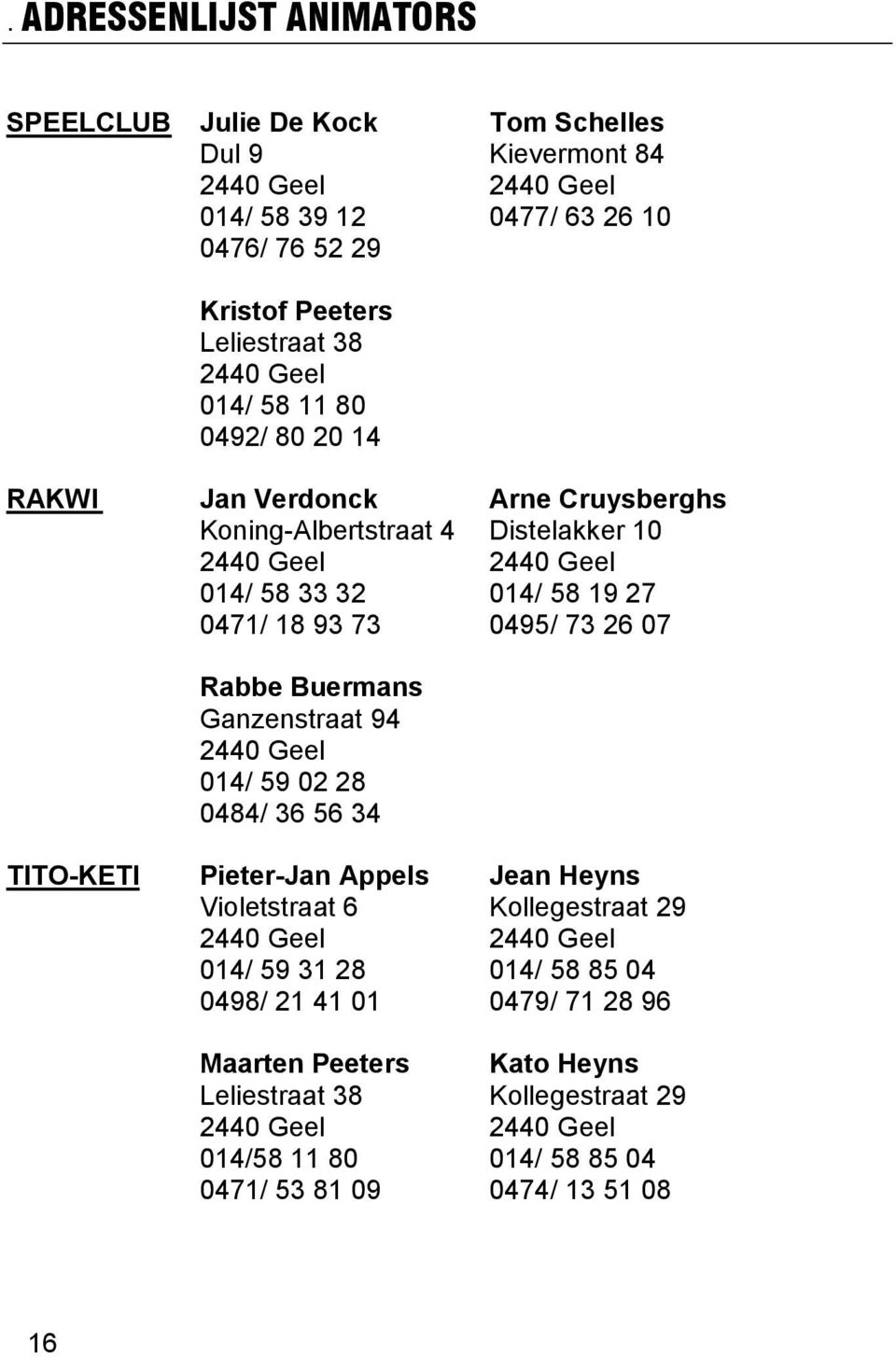 . ADRESSENLIJST ANIMATORS

SPEELCLUB

Julie De Kock
Dul 9
2440 Geel
014/ 58 39 12
0476/ 76 52 29

Tom Schelles
Kievermont 84
2440 Geel
0477/ 63 26 10

Kristof Peeters
Leliestraat 38
2440 Geel
014/ 58 11 80
0492/ 80 20 14

RAKWI

Jan Verdonck
Koning-Albertstraat 4
2440 Geel
014/ 58 33 32
0471/ 18 93 73

Arne Cruysberghs
Distelakker 10
2440 Geel
014/ 58 19 27
0495/ 73 26 07

Rabbe Buermans
Ganzenstraat 94
2440 Geel
014/ 59 02 28
0484/ 36 56 34

TITO-KETI

Pieter-Jan Appels
Violetstraat 6
2440 Geel
014/ 59 31 28
0498/ 21 41 01

Jean Heyns
Kollegestraat 29
2440 Geel
014/ 58 85 04
0479/ 71 28 96

Maarten Peeters
Leliestraat 38
2440 Geel
014/58 11 80
0471/ 53 81 09

Kato Heyns
Kollegestraat 29
2440 Geel
014/ 58 85 04
0474/ 13 51 08

16